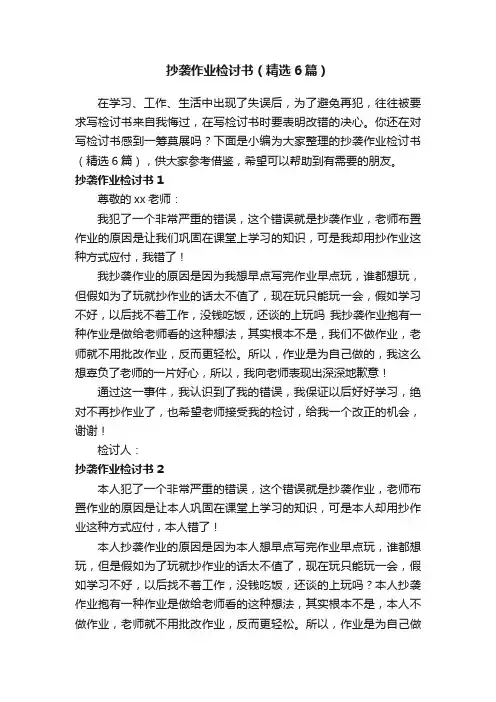 抄袭作业检讨书（精选6篇）

在学习、工作、生活中出现了失误后，为了避免再犯，往往被要求写检讨书来自我悔过，在写检讨书时要表明改错的决心。你还在对写检讨书感到一筹莫展吗？下面是小编为大家整理的抄袭作业检讨书（精选6篇），供大家参考借鉴，希望可以帮助到有需要的朋友。

抄袭作业检讨书1

尊敬的xx老师：

我犯了一个非常严重的错误，这个错误就是抄袭作业，老师布置作业的原因是让我们巩固在课堂上学习的知识，可是我却用抄作业这种方式应付，我错了！

我抄袭作业的原因是因为我想早点写完作业早点玩，谁都想玩，但假如为了玩就抄作业的话太不值了，现在玩只能玩一会，假如学习不好，以后找不着工作，没钱吃饭，还谈的上玩吗 我抄袭作业抱有一种作业是做给老师看的这种想法，其实根本不是，我们不做作业，老师就不用批改作业，反而更轻松。所以，作业是为自己做的，我这么想辜负了老师的一片好心，所以，我向老师表现出深深地歉意！

通过这一事件，我认识到了我的错误，我保证以后好好学习，绝对不再抄作业了，也希望老师接受我的检讨，给我一个改正的机会，谢谢！

检讨人：

抄袭作业检讨书2

本人犯了一个非常严重的错误，这个错误就是抄袭作业，老师布置作业的原因是让本人巩固在课堂上学习的知识，可是本人却用抄作业这种方式应付，本人错了！

本人抄袭作业的原因是因为本人想早点写完作业早点玩，谁都想玩，但是假如为了玩就抄作业的话太不值了，现在玩只能玩一会，假如学习不好，以后找不着工作，没钱吃饭，还谈的上玩吗？本人抄袭作业抱有一种作业是做给老师看的这种想法，其实根本不是，本人不做作业，老师就不用批改作业，反而更轻松。所以，作业是为自己做